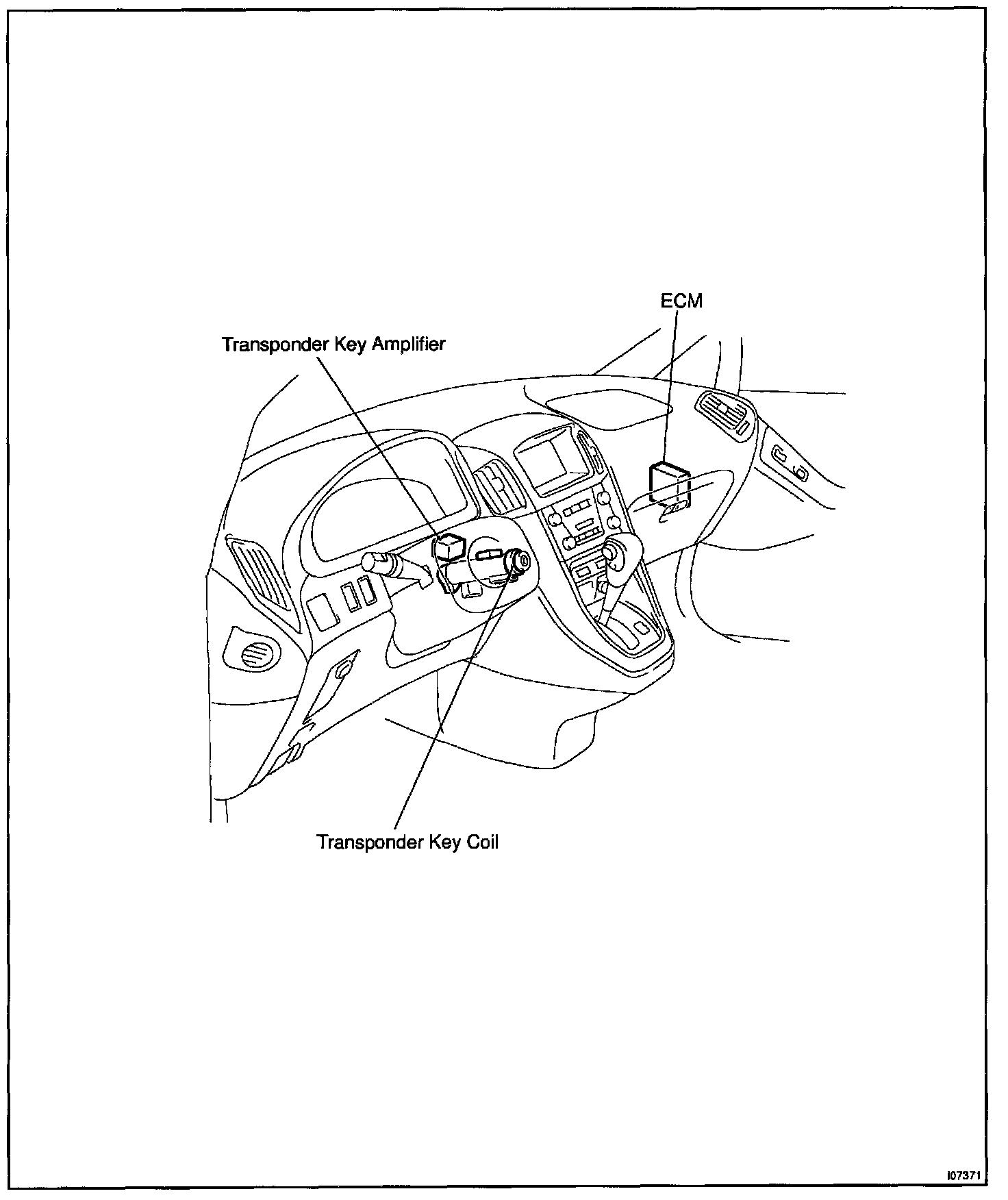 ECM

Transponder Key Amplifier

Transponder Key Coil

I07371